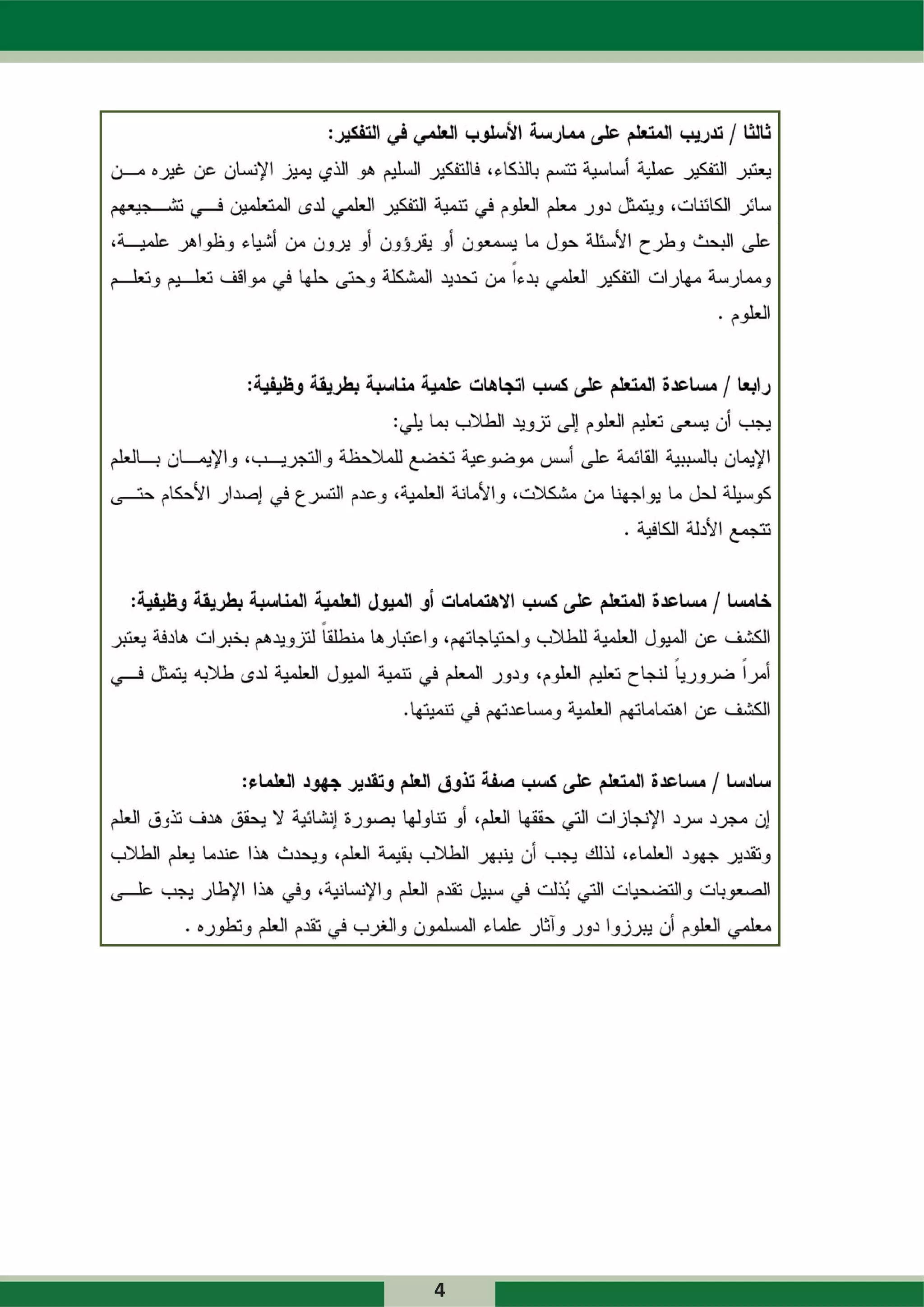 ثالثا / تدريب المتعلم على ممارسة الأسلوب العلمي في التفكير:
يعتبر التفكير عملية أساسية تتسم بالذكاء، فالتفكير السليم هو الذي يميز الإنسان عن غيره من سائر الكائنات، ويتمثل دور معلم العلوم في تنمية التفكير العلمي لدى المتعلمين في تشجيعهم على البحث وطرح الأسئلة حول ما يسمعون أو يقرؤون أو يرون من أشياء وظواهر علمية، وممارسة مهارات التفكير العلمي بدءاً من تحديد المشكلة وحتى حلها في مواقف تعليم وتعلم العلوم .

رابعا / مساعدة المتعلم على كسب اتجاهات علمية مناسبة بطريقة وظيفية:
يجب أن يسعى تعليم العلوم إلى تزويد الطلاب بما يلي:
الإيمان بالسببية القائمة على أسس موضوعية تخضع للملاحظة والتجريب، والإيمان بالعلم كوسيلة لحل ما يواجهنا من مشكلات، والأمانة العلمية، وعدم التسرع في إصدار الأحكام حتى تتجمع الأدلة الكافية .

خامسا / مساعدة المتعلم على كسب الاهتمامات أو الميول العلمية المناسبة بطريقة وظيفية:
الكشف عن الميول العلمية للطلاب واحتياجاتهم، واعتبارها منطلقاً لتزويدهم بخبرات هادفة يعتبر أمراً ضرورياً لنجاح تعليم العلوم، ودور المعلم في تنمية الميول العلمية لدى طلابه يتمثل في الكشف عن اهتماماتهم العلمية ومساعدتهم في تنميتها.

سادسا / مساعدة المتعلم على كسب صفة تذوق العلم وتقدير جهود العلماء:
إن مجرد سرد الإنجازات التي حققها العلم، أو تناولها بصورة إنشائية لا يحقق هدف تذوق العلم وتقدير جهود العلماء، لذلك يجب أن ينبهر الطلاب بقيمة العلم، ويحدث هذا عندما يعلم الطلاب الصعوبات والتضحيات التي بُذلت في سبيل تقدم العلم والإنسانية، وفي هذا الإطار يجب على معلمي العلوم أن يبرزوا دور وآثار علماء المسلمون والغرب في تقدم العلم وتطوره .

4